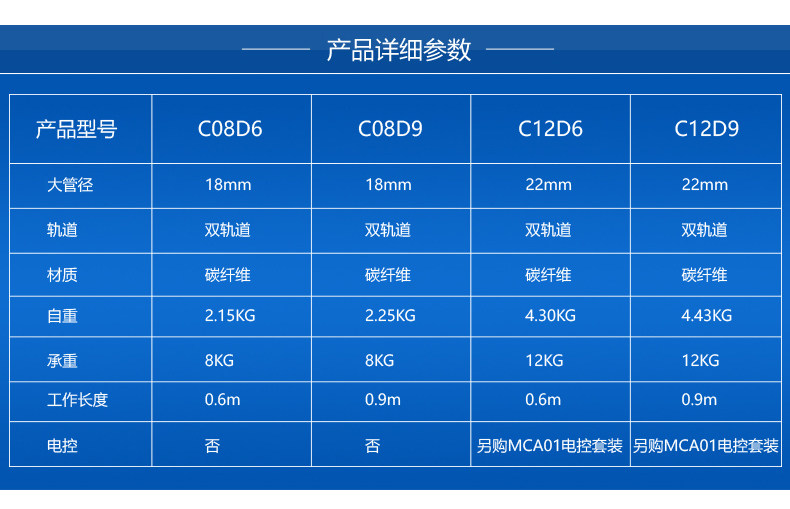 产品详细参数

| 产品型号 | C08D6 | C08D9 | C12D6 | C12D9 |
|---|---|---|---|---|
| 大管径 | 18mm | 18mm | 22mm | 22mm |
| 轨道 | 双轨道 | 双轨道 | 双轨道 | 双轨道 |
| 材质 | 碳纤维 | 碳纤维 | 碳纤维 | 碳纤维 |
| 自重 | 2.15KG | 2.25KG | 4.30KG | 4.43KG |
| 承重 | 8KG | 8KG | 12KG | 12KG |
| 工作长度 | 0.6m | 0.9m | 0.6m | 0.9m |
| 电控 | 否 | 否 | 另购MCA01电控套装 | 另购MCA01电控套装 |